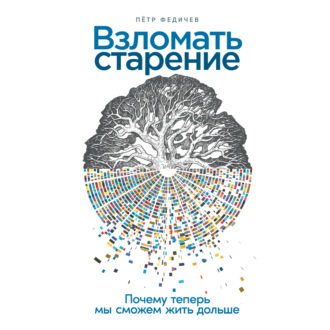 ПЁТР ФЕДИЧЕВ

Взломать старение

Почему теперь мы сможем жить дольше